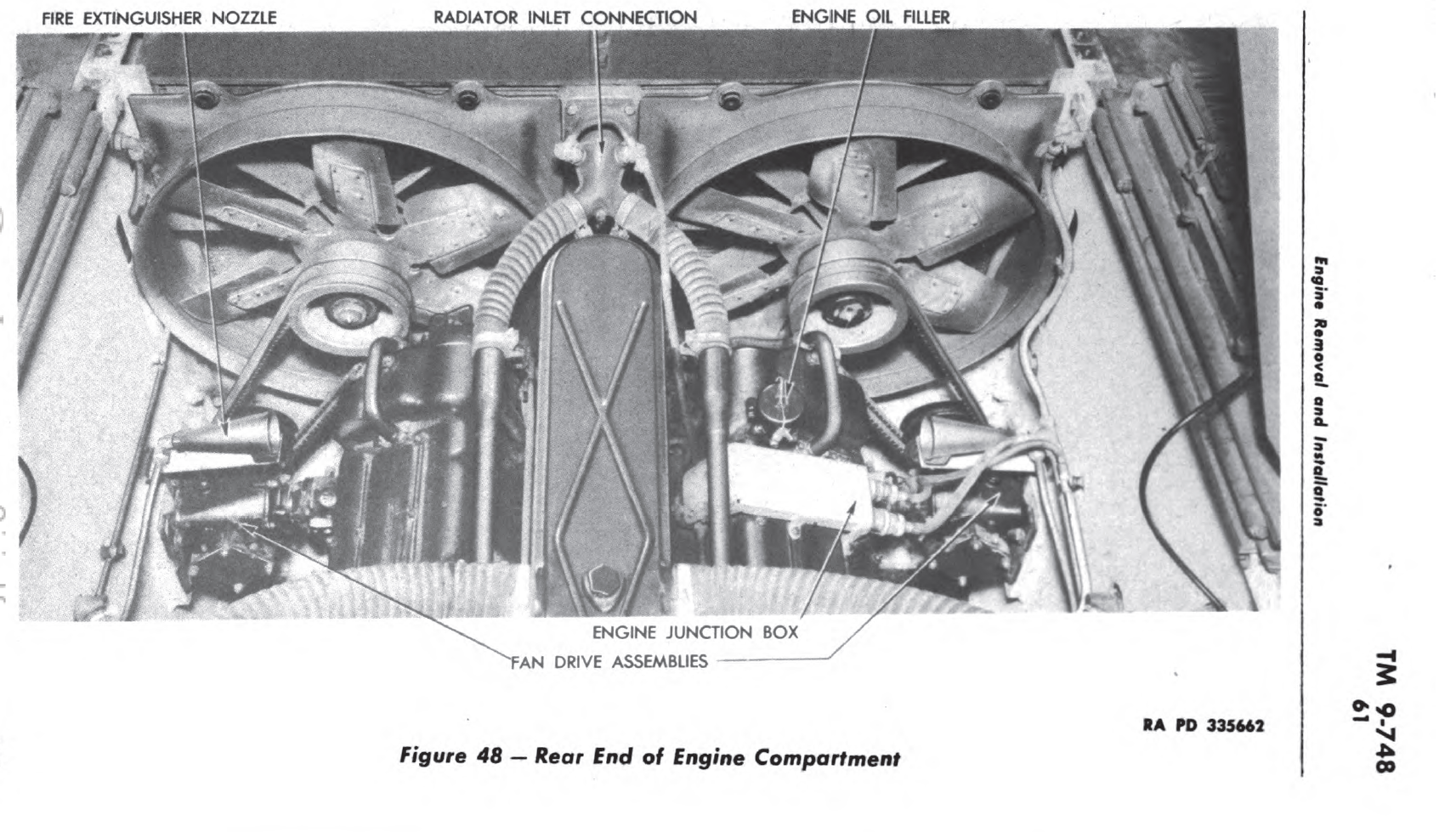 FIRE EXTINGUISHER NOZZLE
RADIATOR INLET CONNECTION
ENGINE OIL FILLER

ENGINE JUNCTION BOX
FAN DRIVE ASSEMBLIES

RA PD 335662

Figure 48 — Rear End of Engine Compartment

Engine Removal and Installation

TM 9-748
61